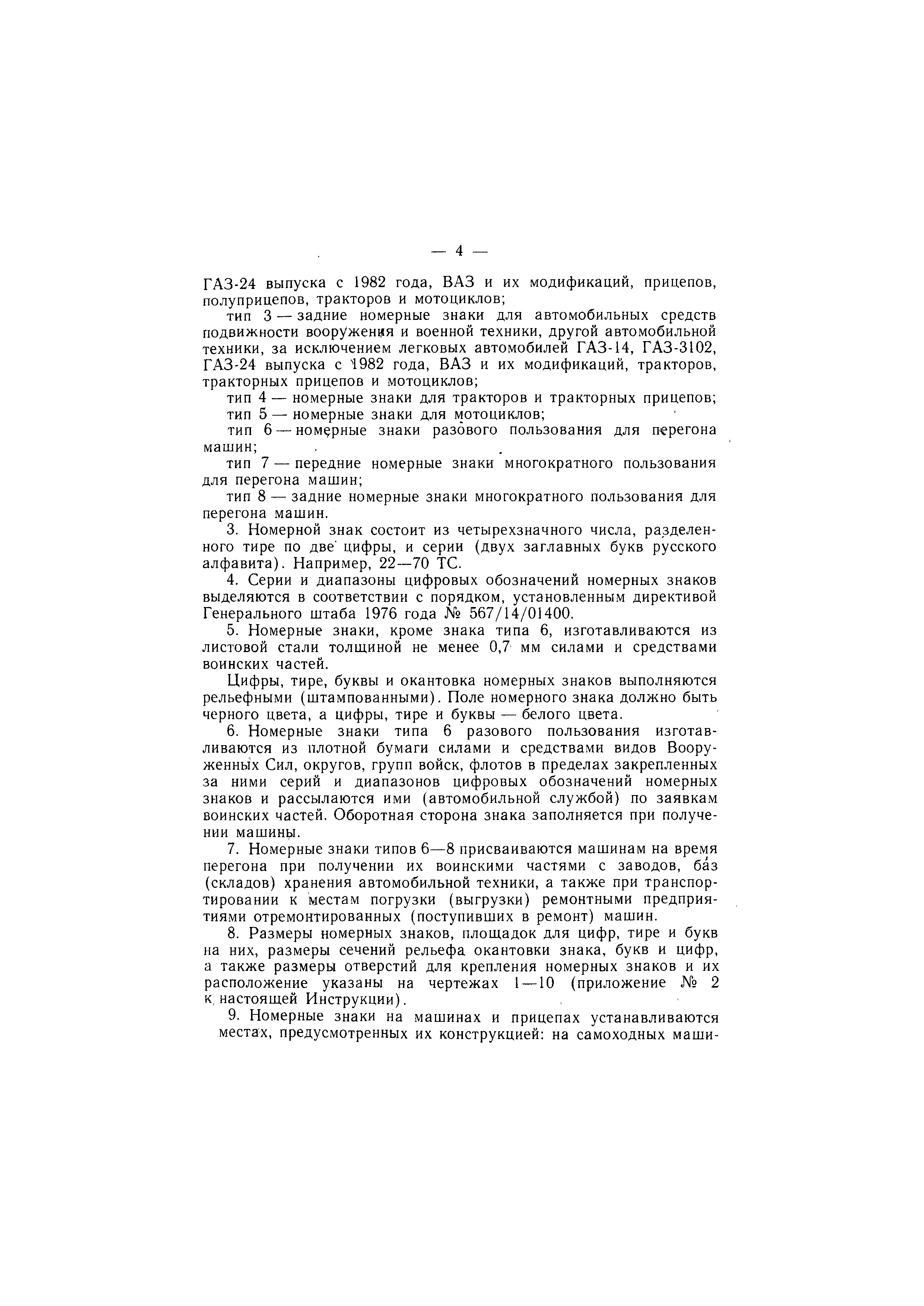 — 4 —

ГАЗ-24 выпуска с 1982 года, ВАЗ и их модификаций, прицепов, полуприцепов, тракторов и мотоциклов;

тип 3 — задние номерные знаки для автомобильных средств подвижности вооружения и военной техники, другой автомобильной техники, за исключением легковых автомобилей ГАЗ-14, ГАЗ-3102, ГАЗ-24 выпуска с 1982 года, ВАЗ и их модификаций, тракторов, тракторных прицепов и мотоциклов;

тип 4 — номерные знаки для тракторов и тракторных прицепов;

тип 5 — номерные знаки для мотоциклов;

тип 6 — номерные знаки разового пользования для перегона машин;

тип 7 — передние номерные знаки многократного пользования для перегона машин;

тип 8 — задние номерные знаки многократного пользования для перегона машин.

3. Номерной знак состоит из четырехзначного числа, разделенного тире по две цифры, и серии (двух заглавных букв русского алфавита). Например, 22—70 ТС.

4. Серии и диапазоны цифровых обозначений номерных знаков выделяются в соответствии с порядком, установленным директивой Генерального штаба 1976 года № 567/14/01400.

5. Номерные знаки, кроме знака типа 6, изготавливаются из листовой стали толщиной не менее 0,7 мм силами и средствами воинских частей.

Цифры, тире, буквы и окантовка номерных знаков выполняются рельефными (штампованными). Поле номерного знака должно быть черного цвета, а цифры, тире и буквы — белого цвета.

6. Номерные знаки типа 6 разового пользования изготавливаются из плотной бумаги силами и средствами видов Вооруженных Сил, округов, групп войск, флотов в пределах закрепленных за ними серий и диапазонов цифровых обозначений номерных знаков и рассылаются ими (автомобильной службой) по заявкам воинских частей. Оборотная сторона знака заполняется при получении машины.

7. Номерные знаки типов 6—8 присваиваются машинам на время перегона при получении их воинскими частями с заводов, баз (складов) хранения автомобильной техники, а также при транспортировании к местам погрузки (выгрузки) ремонтными предприятиями отремонтированных (поступивших в ремонт) машин.

8. Размеры номерных знаков, площадок для цифр, тире и букв на них, размеры сечений рельефа окантовки знака, букв и цифр, а также размеры отверстий для крепления номерных знаков и их расположение указаны на чертежах 1—10 (приложение № 2 к настоящей Инструкции).

9. Номерные знаки на машинах и прицепах устанавливаются местах, предусмотренных их конструкцией: на самоходных маши-